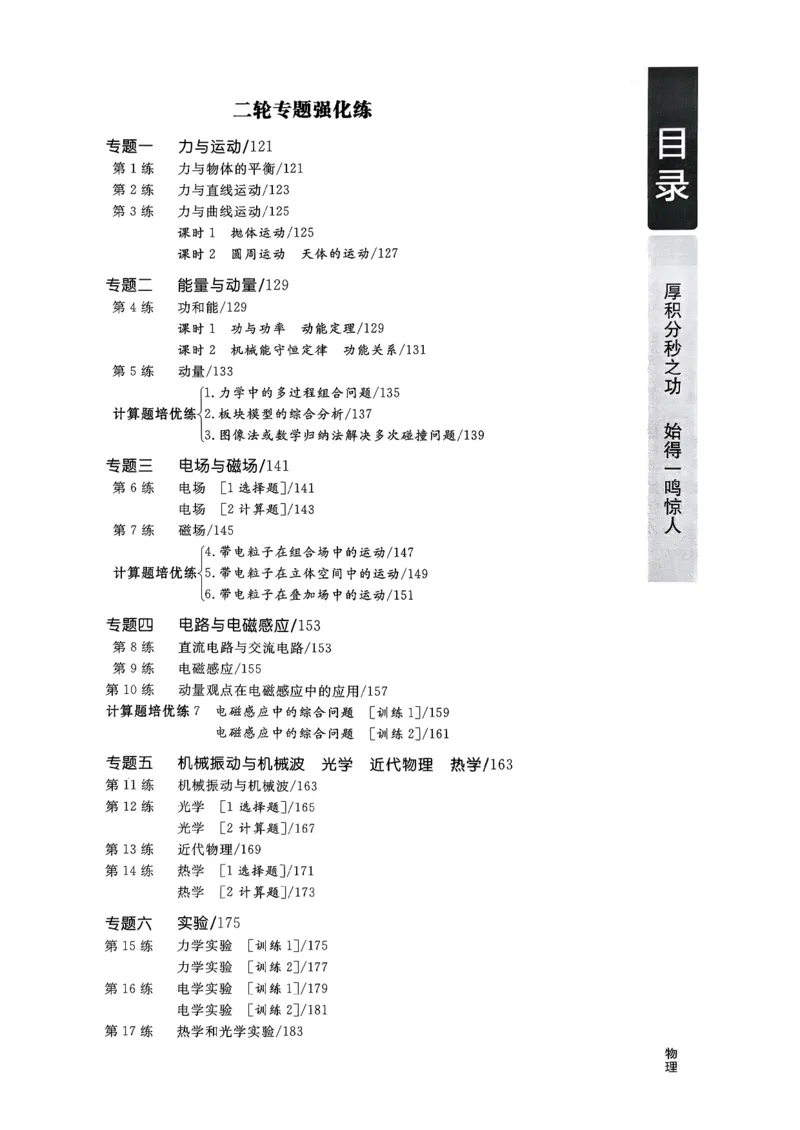 二轮专题强化练

专题一 力与运动/121
第1练 力与物体的平衡/121
第2练 力与直线运动/123
第3练 力与曲线运动/125
课时1 抛体运动/125
课时2 圆周运动 天体的运动/127

专题二 能量与动量/129
第4练 功和能/129
课时1 功与功率 动能定理/129
课时2 机械能守恒定律 功能关系/131
第5练 动量/133
计算题培优练
1.力学中的多过程组合问题/135
2.板块模型的综合分析/137
3.图像法或数学归纳法解决多次碰撞问题/139

专题三 电场与磁场/141
第6练 电场 [1选择题]/141
电场 [2计算题]/143
第7练 磁场/145
计算题培优练
4.带电粒子在组合场中的运动/147
5.带电粒子在立体空间中的运动/149
6.带电粒子在叠加场中的运动/151

专题四 电路与电磁感应/153
第8练 直流电路与交流电路/153
第9练 电磁感应/155
第10练 动量观点在电磁感应中的应用/157
计算题培优练7 电磁感应中的综合问题 [训练1]/159
电磁感应中的综合问题 [训练2]/161

专题五 机械振动与机械波 光学 近代物理 热学/163
第11练 机械振动与机械波/163
第12练 光学 [1选择题]/165
光学 [2计算题]/167
第13练 近代物理/169
第14练 热学 [1选择题]/171
热学 [2计算题]/173

专题六 实验/175
第15练 力学实验 [训练1]/175
力学实验 [训练2]/177
第16练 电学实验 [训练1]/179
电学实验 [训练2]/181
第17练 热学和光学实验/183

目录

厚积分秒之功 始得一鸣惊人

物理